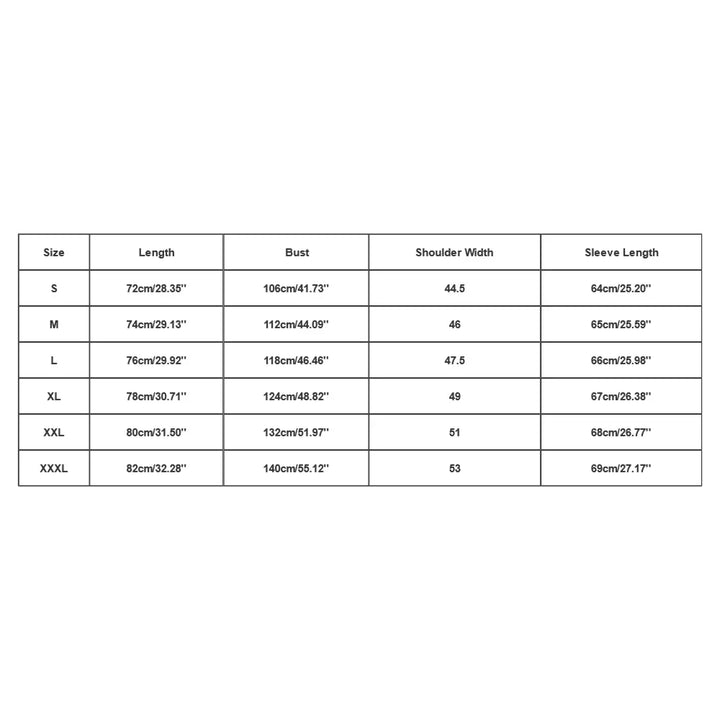 | Size | Length | Bust | Shoulder Width | Sleeve Length |
|---|---|---|---|---|
| S | 72cm/28.35'' | 106cm/41.73'' | 44.5 | 64cm/25.20'' |
| M | 74cm/29.13'' | 112cm/44.09'' | 46 | 65cm/25.59'' |
| L | 76cm/29.92'' | 118cm/46.46'' | 47.5 | 66cm/25.98'' |
| XL | 78cm/30.71'' | 124cm/48.82'' | 49 | 67cm/26.38'' |
| XXL | 80cm/31.50'' | 132cm/51.97'' | 51 | 68cm/26.77'' |
| XXXL | 82cm/32.28'' | 140cm/55.12'' | 53 | 69cm/27.17'' |